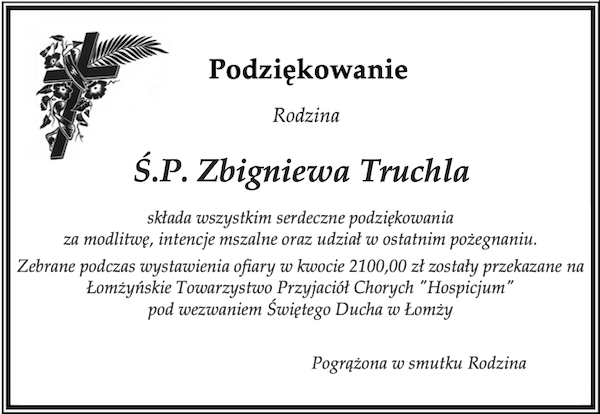 Podziękowanie

Rodzina

Ś.P. Zbigniewa Truchla

składa wszystkim serdeczne podziękowania
za modlitwę, intencje mszalne oraz udział w ostatnim pożegnaniu.
Zebrane podczas wystawienia ofiary w kwocie 2100,00 zł zostały przekazane na
Łomżyńskie Towarzystwo Przyjaciół Chorych "Hospicjum"
pod wezwaniem Świętego Ducha w Łomży

Pogrążona w smutku Rodzina